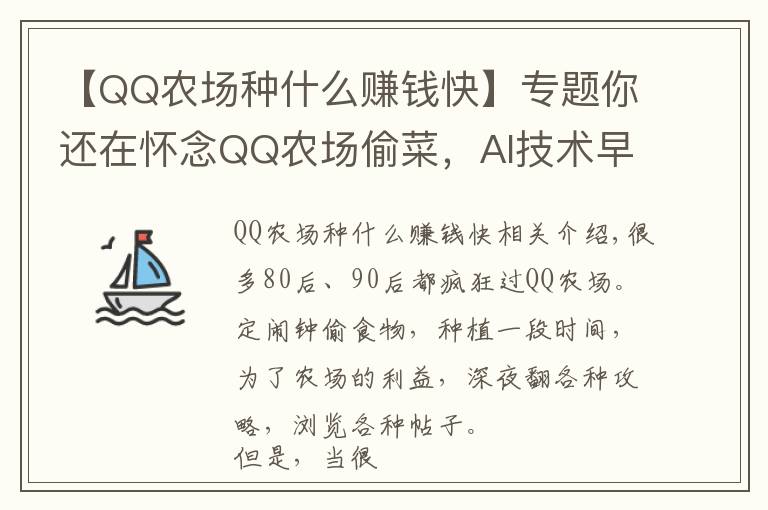 【QQ农场种什么赚钱快】专题你还在怀念QQ农场偷菜，AI技术早

QQ农场种什么赚钱快相关介绍，很多80后、90后都疯狂过QQ农场。定闹钟偷食物，种植一段时间，为了农场的利益，深夜翻各种攻略，浏览各种帖子。
但是，当很